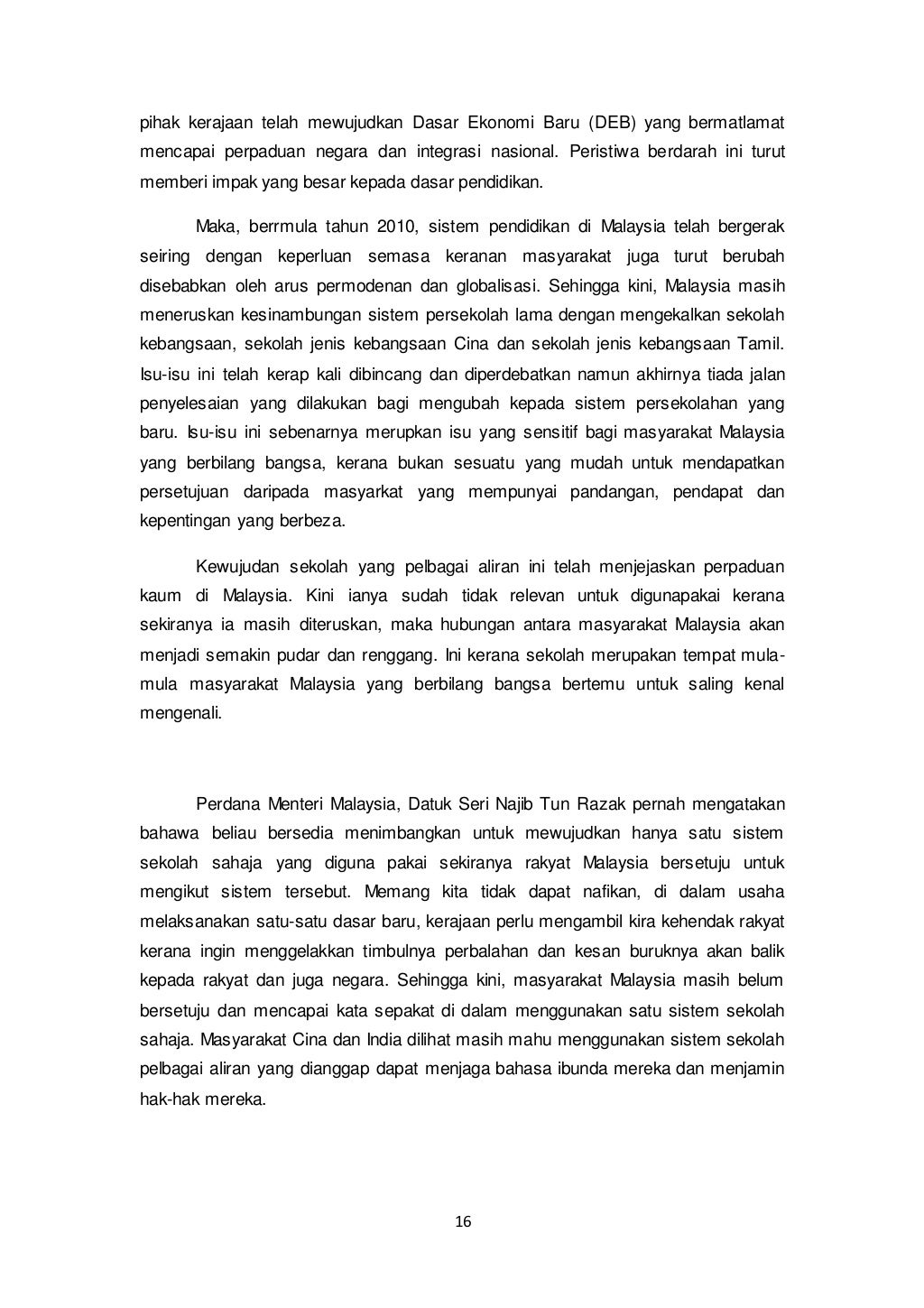 pihak kerajaan telah mewujudkan Dasar Ekonomi Baru (DEB) yang bermatlamat mencapai perpaduan negara dan integrasi nasional. Peristiwa berdarah ini turut memberi impak yang besar kepada dasar pendidikan.

Maka, berrmula tahun 2010, sistem pendidikan di Malaysia telah bergerak seiring dengan keperluan semasa keranan masyarakat juga turut berubah disebabkan oleh arus permodenan dan globalisasi. Sehingga kini, Malaysia masih meneruskan kesinambungan sistem persekolah lama dengan mengekalkan sekolah kebangsaan, sekolah jenis kebangsaan Cina dan sekolah jenis kebangsaan Tamil. Isu-isu ini telah kerap kali dibincang dan diperdebatkan namun akhirnya tiada jalan penyelesaian yang dilakukan bagi mengubah kepada sistem persekolahan yang baru. Isu-isu ini sebenarnya merupkan isu yang sensitif bagi masyarakat Malaysia yang berbilang bangsa, kerana bukan sesuatu yang mudah untuk mendapatkan persetujuan daripada masyarkat yang mempunyai pandangan, pendapat dan kepentingan yang berbeza.

Kewujudan sekolah yang pelbagai aliran ini telah menjejaskan perpaduan kaum di Malaysia. Kini ianya sudah tidak relevan untuk digunapakai kerana sekiranya ia masih diteruskan, maka hubungan antara masyarakat Malaysia akan menjadi semakin pudar dan renggang. Ini kerana sekolah merupakan tempat mula-mula masyarakat Malaysia yang berbilang bangsa bertemu untuk saling kenal mengenali.

Perdana Menteri Malaysia, Datuk Seri Najib Tun Razak pernah mengatakan bahawa beliau bersedia menimbangkan untuk mewujudkan hanya satu sistem sekolah sahaja yang diguna pakai sekiranya rakyat Malaysia bersetuju untuk mengikut sistem tersebut. Memang kita tidak dapat nafikan, di dalam usaha melaksanakan satu-satu dasar baru, kerajaan perlu mengambil kira kehendak rakyat kerana ingin menggelakkan timbulnya perbalahan dan kesan buruknya akan balik kepada rakyat dan juga negara. Sehingga kini, masyarakat Malaysia masih belum bersetuju dan mencapai kata sepakat di dalam menggunakan satu sistem sekolah sahaja. Masyarakat Cina dan India dilihat masih mahu menggunakan sistem sekolah pelbagai aliran yang dianggap dapat menjaga bahasa ibunda mereka dan menjamin hak-hak mereka.

16